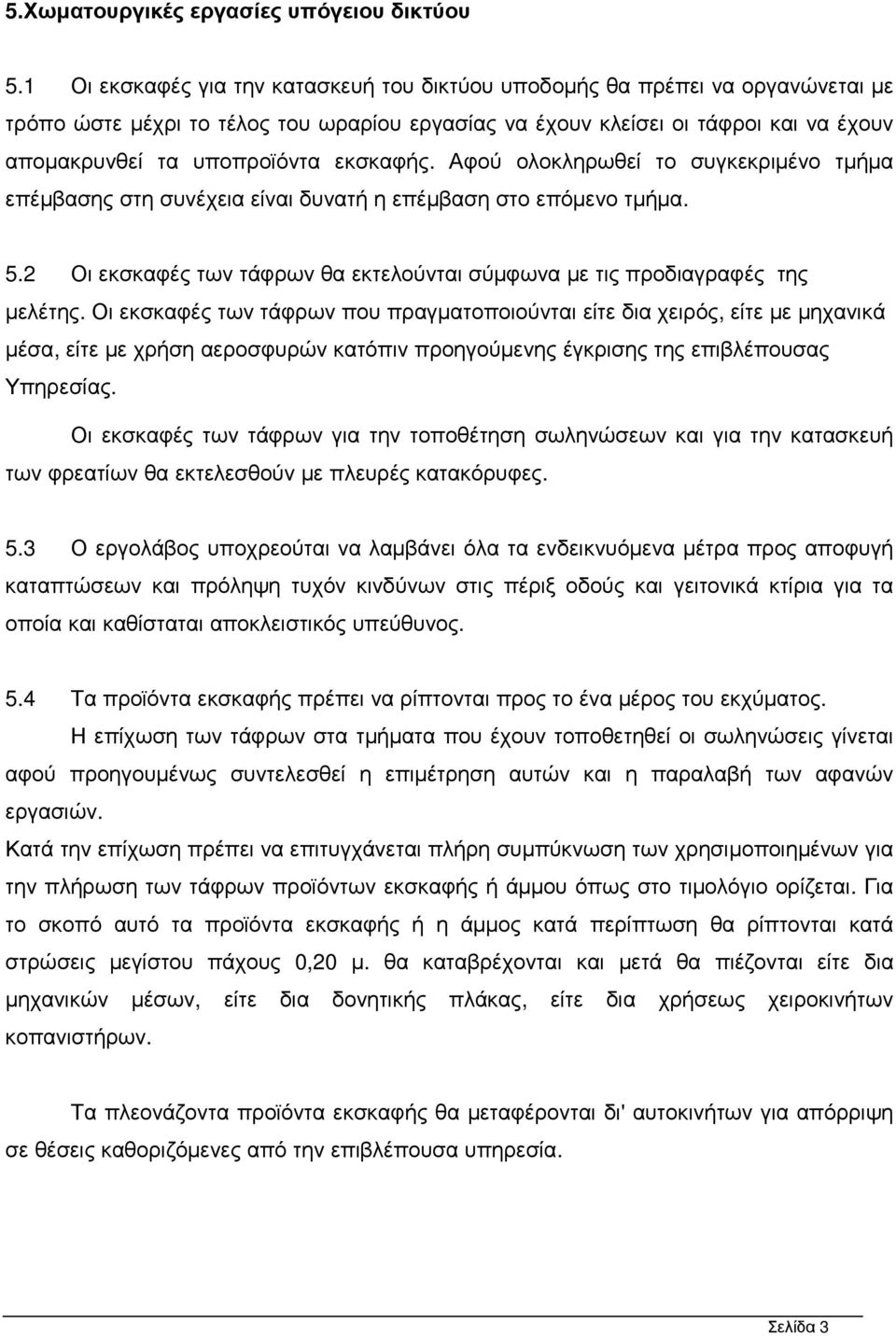 5.Χωµατουργικές εργασίες υπόγειου δικτύου

5.1 Οι εκσκαφές για την κατασκευή του δικτύου υποδοµής θα πρέπει να οργανώνεται µε τρόπο ώστε µέχρι το τέλος του ωραρίου εργασίας να έχουν κλείσει οι τάφροι και να έχουν αποµακρυνθεί τα υποπροϊόντα εκσκαφής. Αφού ολοκληρωθεί το συγκεκριµένο τµήµα επέµβασης στη συνέχεια είναι δυνατή η επέµβαση στο επόµενο τµήµα.

5.2 Οι εκσκαφές των τάφρων θα εκτελούνται σύµφωνα µε τις προδιαγραφές της µελέτης. Οι εκσκαφές των τάφρων που πραγµατοποιούνται είτε δια χειρός, είτε µε µηχανικά µέσα, είτε µε χρήση αεροσφυρών κατόπιν προηγούµενης έγκρισης της επιβλέπουσας Υπηρεσίας.

Οι εκσκαφές των τάφρων για την τοποθέτηση σωληνώσεων και για την κατασκευή των φρεατίων θα εκτελεσθούν µε πλευρές κατακόρυφες.

5.3 Ο εργολάβος υποχρεούται να λαµβάνει όλα τα ενδεικνυόµενα µέτρα προς αποφυγή καταπτώσεων και πρόληψη τυχόν κινδύνων στις πέριξ οδούς και γειτονικά κτίρια για τα οποία και καθίσταται αποκλειστικός υπεύθυνος.

5.4 Τα προϊόντα εκσκαφής πρέπει να ρίπτονται προς το ένα µέρος του εκχύµατος.

Η επίχωση των τάφρων στα τµήµατα που έχουν τοποθετηθεί οι σωληνώσεις γίνεται αφού προηγουµένως συντελεσθεί η επιµέτρηση αυτών και η παραλαβή των αφανών εργασιών.

Κατά την επίχωση πρέπει να επιτυγχάνεται πλήρη συµπύκνωση των χρησιµοποιηµένων για την πλήρωση των τάφρων προϊόντων εκσκαφής ή άµµου όπως στο τιµολόγιο ορίζεται. Για το σκοπό αυτό τα προϊόντα εκσκαφής ή η άµµος κατά περίπτωση θα ρίπτονται κατά στρώσεις µεγίστου πάχους 0,20 µ. θα καταβρέχονται και µετά θα πιέζονται είτε δια µηχανικών µέσων, είτε δια δονητικής πλάκας, είτε δια χρήσεως χειροκινήτων κοπανιστήρων.

Τα πλεονάζοντα προϊόντα εκσκαφής θα µεταφέρονται δι' αυτοκινήτων για απόρριψη σε θέσεις καθοριζόµενες από την επιβλέπουσα υπηρεσία.

Σελίδα 3